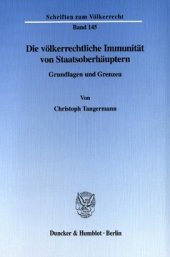 Schriften zum Völkerrecht
Band 145

Die völkerrechtliche Immunität von Staatsoberhäuptern

Grundlagen und Grenzen

Von
Christoph Tangermann

Duncker & Humblot · Berlin